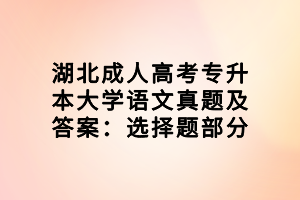 湖北成人高考专升本大学语文真题及答案：选择题部分